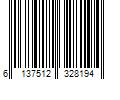 6 137512 328194